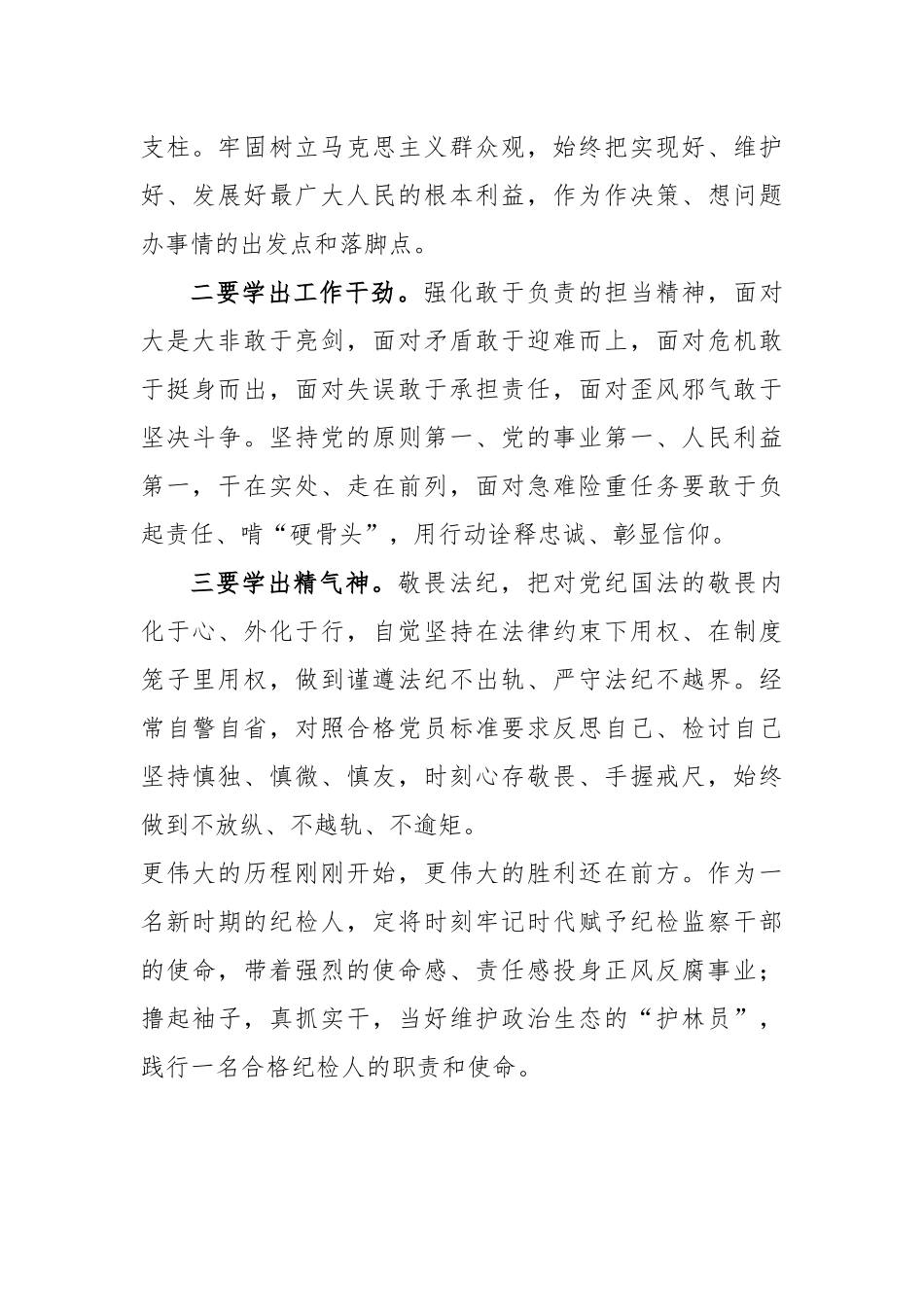 支柱。牢固树立马克思主义群众观，始终把实现好、维护好、发展好最广大人民的根本利益，作为作决策、想问题办事情的出发点和落脚点。

二要学出工作干劲。强化敢于负责的担当精神，面对大是大非敢于亮剑，面对矛盾敢于迎难而上，面对危机敢于挺身而出，面对失误敢于承担责任，面对歪风邪气敢于坚决斗争。坚持党的原则第一、党的事业第一、人民利益第一，干在实处、走在前列，面对急难险重任务要敢于负起责任、啃“硬骨头”，用行动诠释忠诚、彰显信仰。

三要学出精气神。敬畏法纪，把对党纪国法的敬畏内化于心、外化于行，自觉坚持在法律约束下用权、在制度笼子里用权，做到谨遵法纪不出轨、严守法纪不越界。经常自警自省，对照合格党员标准要求反思自己、检讨自己坚持慎独、慎微、慎友，时刻心存敬畏、手握戒尺，始终做到不放纵、不越轨、不逾矩。

更伟大的历程刚刚开始，更伟大的胜利还在前方。作为一名新时期的纪检人，定将时刻牢记时代赋予纪检监察干部的使命，带着强烈的使命感、责任感投身正风反腐事业；撸起袖子，真抓实干，当好维护政治生态的“护林员”，践行一名合格纪检人的职责和使命。